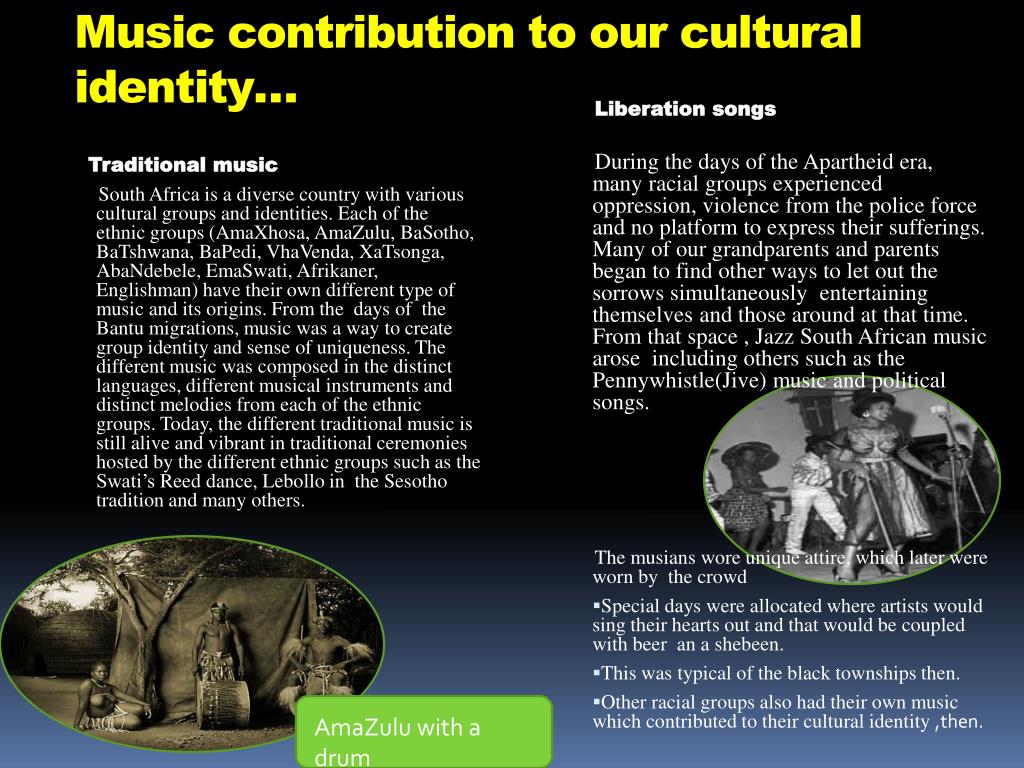 Music contribution to our cultural identity…

Traditional music

South Africa is a diverse country with various cultural groups and identities. Each of the ethnic groups (AmaXhosa, AmaZulu, BaSotho, BaTshwana, BaPedi, VhaVenda, XaTsonga, AbaNdebele, EmaSwati, Afrikaner, Englishman) have their own different type of music and its origins. From the days of the Bantu migrations, music was a way to create group identity and sense of uniqueness. The different music was composed in the distinct languages, different musical instruments and distinct melodies from each of the ethnic groups. Today, the different traditional music is still alive and vibrant in traditional ceremonies hosted by the different ethnic groups such as the Swati's Reed dance, Lebollo in the Sesotho tradition and many others.

AmaZulu with a drum

Liberation songs

During the days of the Apartheid era, many racial groups experienced oppression, violence from the police force and no platform to express their sufferings. Many of our grandparents and parents began to find other ways to let out the sorrows simultaneously entertaining themselves and those around at that time. From that space , Jazz South African music arose including others such as the Pennywhistle(Jive) music and political songs.

The musians wore unique attire, which later were worn by the crowd

▪Special days were allocated where artists would sing their hearts out and that would be coupled with beer an a shebeen.

▪This was typical of the black townships then.

▪Other racial groups also had their own music which contributed to their cultural identity ,then.